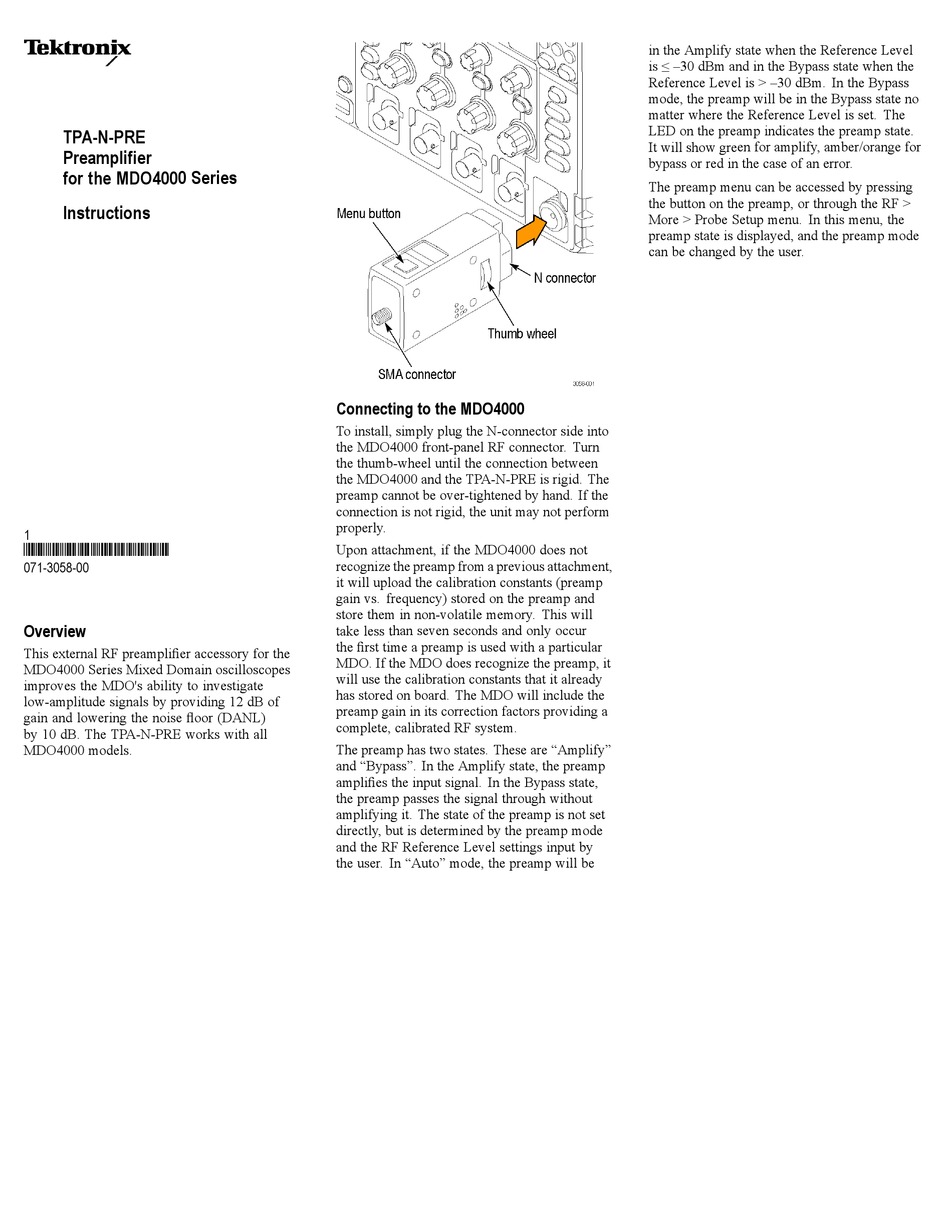 Tektronix

TPA-N-PRE
Preamplifier
for the MDO4000 Series

Instructions

1

071-3058-00

Overview

This external RF preamplifier accessory for the MDO4000 Series Mixed Domain oscilloscopes improves the MDO's ability to investigate low-amplitude signals by providing 12 dB of gain and lowering the noise floor (DANL) by 10 dB. The TPA-N-PRE works with all MDO4000 models.

Menu button

N connector

Thumb wheel

SMA connector

3058-001

Connecting to the MDO4000

To install, simply plug the N-connector side into the MDO4000 front-panel RF connector. Turn the thumb-wheel until the connection between the MDO4000 and the TPA-N-PRE is rigid. The preamp cannot be over-tightened by hand. If the connection is not rigid, the unit may not perform properly.

Upon attachment, if the MDO4000 does not recognize the preamp from a previous attachment, it will upload the calibration constants (preamp gain vs. frequency) stored on the preamp and store them in non-volatile memory. This will take less than seven seconds and only occur the first time a preamp is used with a particular MDO. If the MDO does recognize the preamp, it will use the calibration constants that it already has stored on board. The MDO will include the preamp gain in its correction factors providing a complete, calibrated RF system.

The preamp has two states. These are “Amplify” and “Bypass”. In the Amplify state, the preamp amplifies the input signal. In the Bypass state, the preamp passes the signal through without amplifying it. The state of the preamp is not set directly, but is determined by the preamp mode and the RF Reference Level settings input by the user. In “Auto” mode, the preamp will be in the Amplify state when the Reference Level is ≤ –30 dBm and in the Bypass state when the Reference Level is > –30 dBm. In the Bypass mode, the preamp will be in the Bypass state no matter where the Reference Level is set. The LED on the preamp indicates the preamp state. It will show green for amplify, amber/orange for bypass or red in the case of an error.

The preamp menu can be accessed by pressing the button on the preamp, or through the RF > More > Probe Setup menu. In this menu, the preamp state is displayed, and the preamp mode can be changed by the user.